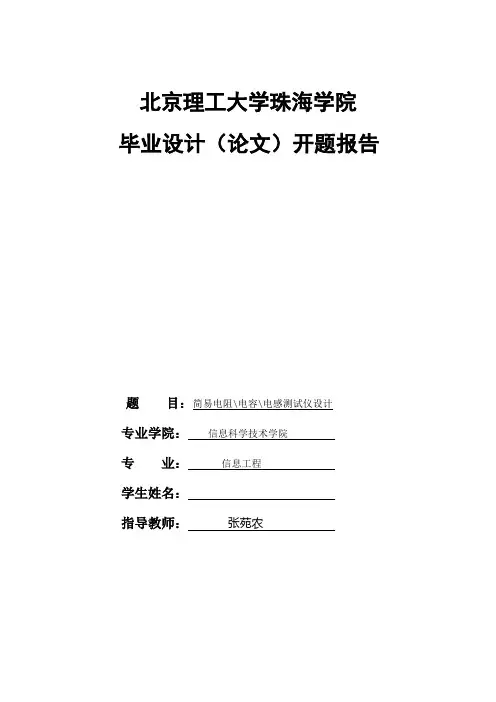 北京理工大学珠海学院

毕业设计（论文）开题报告

题　　目：简易电阻\电容\电感测试仪设计

专业学院：信息科学技术学院

专　　业：信息工程

学生姓名：

指导教师：张苑农